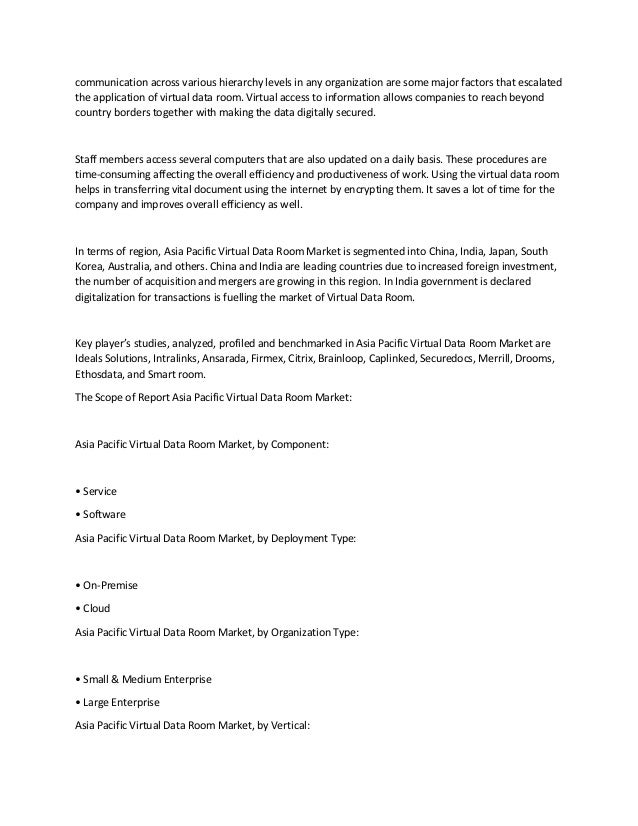 communication across various hierarchy levels in any organization are some major factors that escalated the application of virtual data room. Virtual access to information allows companies to reach beyond country borders together with making the data digitally secured.

Staff members access several computers that are also updated on a daily basis. These procedures are time-consuming affecting the overall efficiency and productiveness of work. Using the virtual data room helps in transferring vital document using the internet by encrypting them. It saves a lot of time for the company and improves overall efficiency as well.

In terms of region, Asia Pacific Virtual Data Room Market is segmented into China, India, Japan, South Korea, Australia, and others. China and India are leading countries due to increased foreign investment, the number of acquisition and mergers are growing in this region. In India government is declared digitalization for transactions is fuelling the market of Virtual Data Room.

Key player's studies, analyzed, profiled and benchmarked in Asia Pacific Virtual Data Room Market are Ideals Solutions, Intralinks, Ansarada, Firmex, Citrix, Brainloop, Caplinked, Securedocs, Merrill, Drooms, Ethosdata, and Smart room.

The Scope of Report Asia Pacific Virtual Data Room Market:

Asia Pacific Virtual Data Room Market, by Component:

• Service

• Software

Asia Pacific Virtual Data Room Market, by Deployment Type:

• On-Premise

• Cloud

Asia Pacific Virtual Data Room Market, by Organization Type:

• Small & Medium Enterprise

• Large Enterprise

Asia Pacific Virtual Data Room Market, by Vertical: